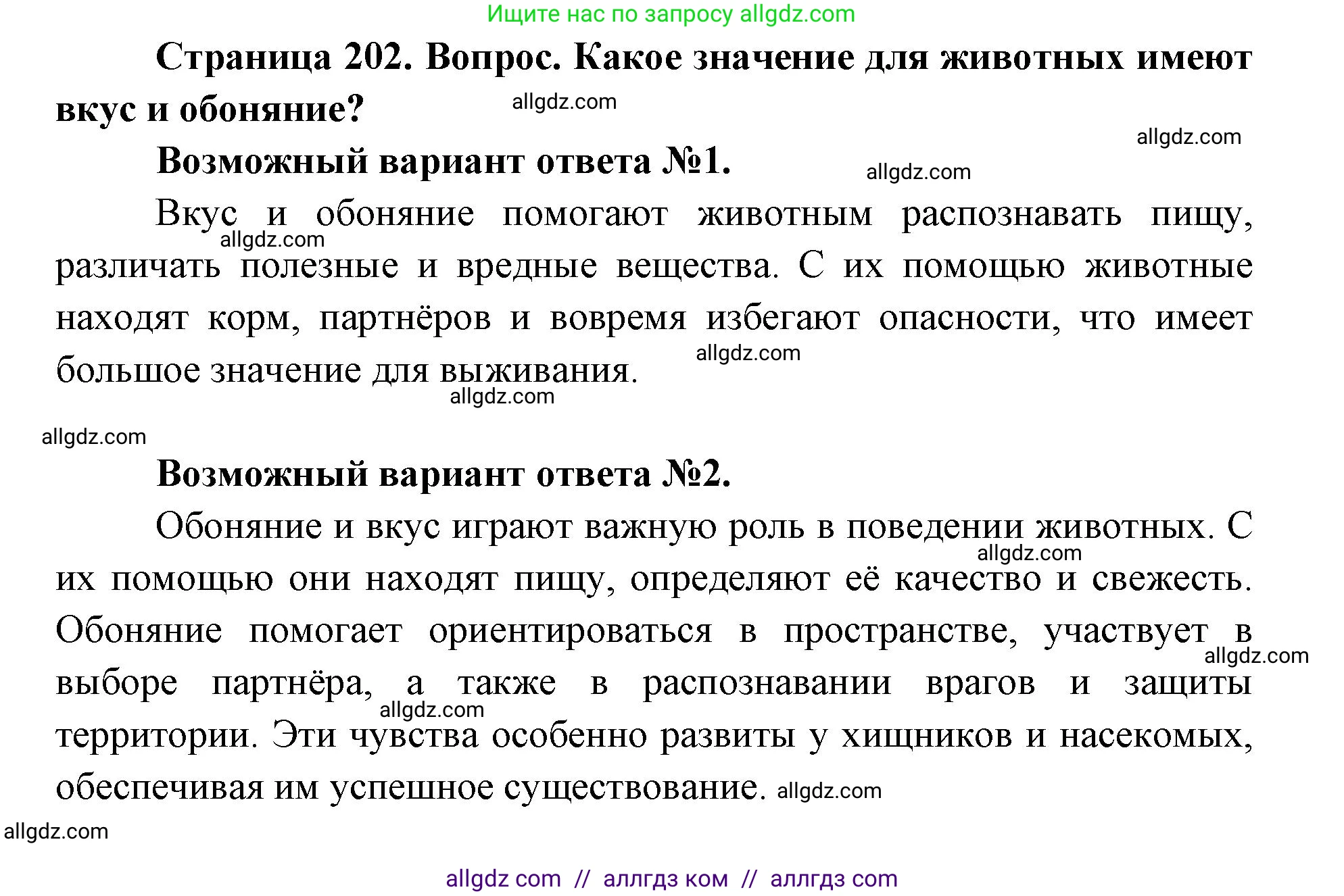 Ищите нас по запросу allgdz.com

Страница 202. Вопрос. Какое значение для животных имеют вкус и обоняние?

allgdz.com

allgdz.com

Возможный вариант ответа №1.

allgdz.com

Вкус и обоняние помогают животным распознавать пищу, различать полезные и вредные вещества. С их помощью животные находят корм, партнёров и вовремя избегают опасности, что имеет большое значение для выживания.

allgdz.com

allgdz.com

allgdz.com

allgdz.com

Возможный вариант ответа №2.

Обоняние и вкус играют важную роль в поведении животных. С их помощью они находят пищу, определяют её качество и свежесть. Обоняние помогает ориентироваться в пространстве, участвует в выборе партнёра, а также в распознавании врагов и защиты территории. Эти чувства особенно развиты у хищников и насекомых, обеспечивая им успешное существование.

allgdz.com

allgdz.com

allgdz.com

allgdz.com

allgdz.com

allgdz com // аллгдз ком // аллгдз com